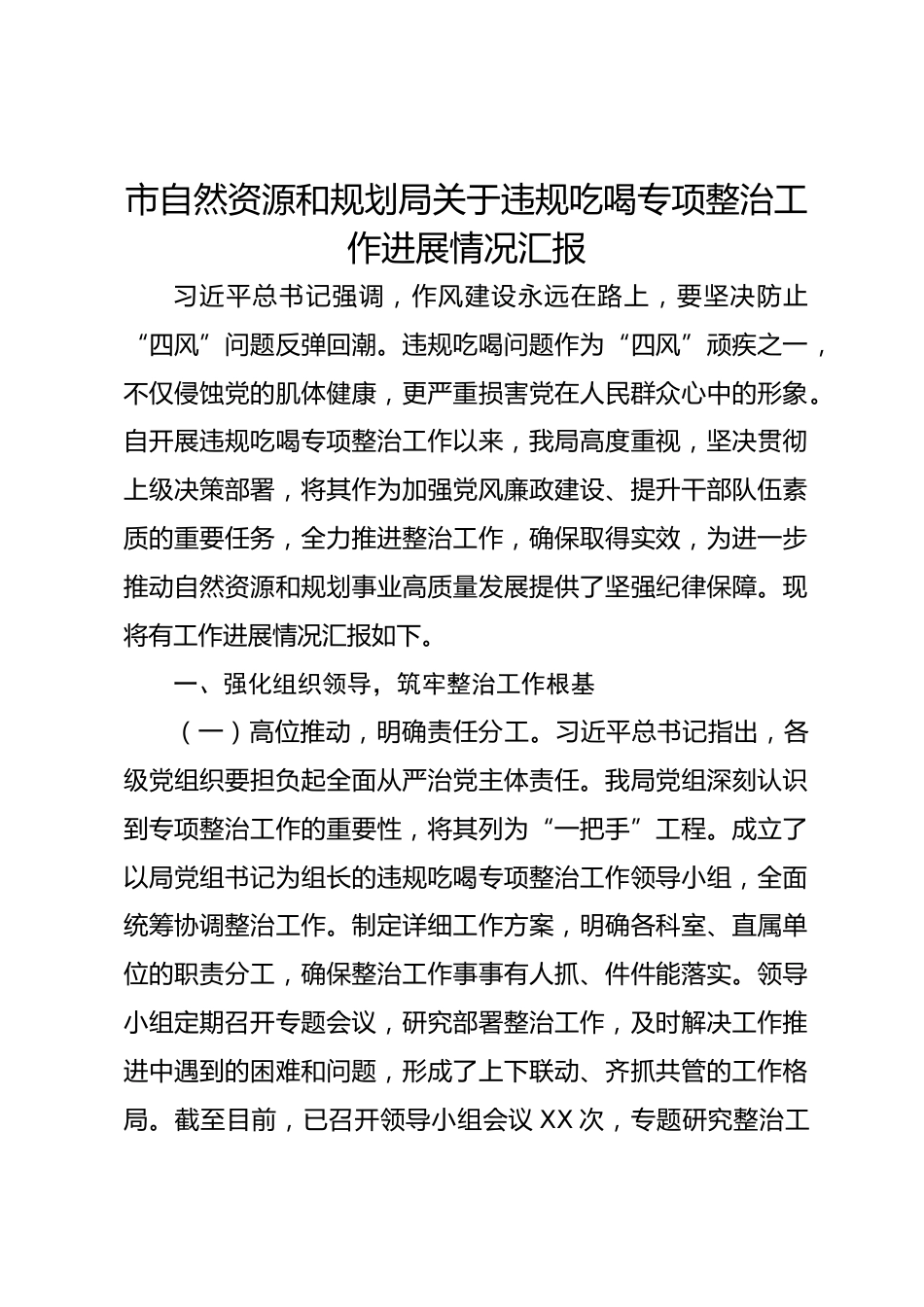 市自然资源和规划局关于违规吃喝专项整治工作进展情况汇报

习近平总书记强调，作风建设永远在路上，要坚决防止“四风”问题反弹回潮。违规吃喝问题作为“四风”顽疾之一，不仅侵蚀党的肌体健康，更严重损害党在人民群众心中的形象。自开展违规吃喝专项整治工作以来，我局高度重视，坚决贯彻上级决策部署，将其作为加强党风廉政建设、提升干部队伍素质的重要任务，全力推进整治工作，确保取得实效，为进一步推动自然资源和规划事业高质量发展提供了坚强纪律保障。现将有工作进展情况汇报如下。

一、强化组织领导，筑牢整治工作根基

（一）高位推动，明确责任分工。习近平总书记指出，各级党组织要担负起全面从严治党主体责任。我局党组深刻认识到专项整治工作的重要性，将其列为“一把手”工程。成立了以局党组书记为组长的违规吃喝专项整治工作领导小组，全面统筹协调整治工作。制定详细工作方案，明确各科室、直属单位的职责分工，确保整治工作事事有人抓、件件能落实。领导小组定期召开专题会议，研究部署整治工作，及时解决工作推进中遇到的困难和问题，形成了上下联动、齐抓共管的工作格局。截至目前，已召开领导小组会议 XX 次，专题研究整治工